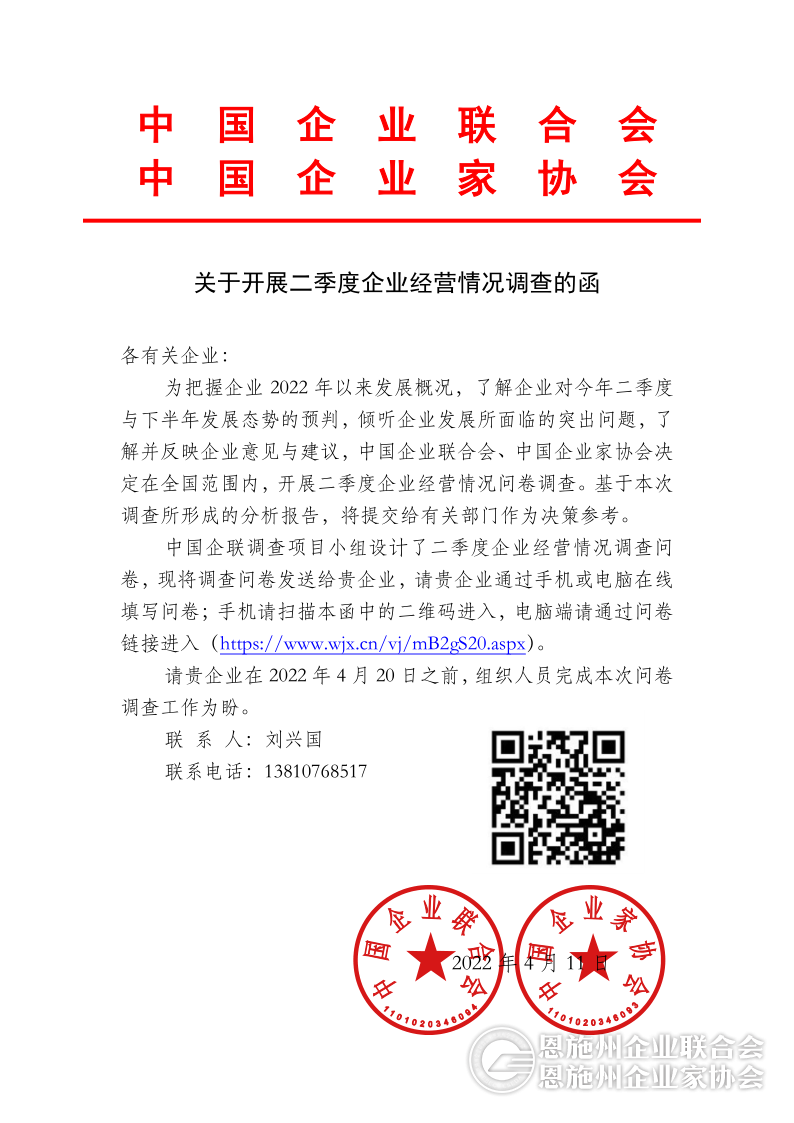 中国企业联合会
中国企业家协会

关于开展二季度企业经营情况调查的函

各有关企业：

为把握企业 2022 年以来发展概况，了解企业对今年二季度与下半年发展态势的预判，倾听企业发展所面临的突出问题，了解并反映企业意见与建议，中国企业联合会、中国企业家协会决定在全国范围内，开展二季度企业经营情况问卷调查。基于本次调查所形成的分析报告，将提交给有关部门作为决策参考。

中国企联调查项目小组设计了二季度企业经营情况调查问卷，现将调查问卷发送给贵企业，请贵企业通过手机或电脑在线填写问卷；手机请扫描本函中的二维码进入，电脑端请通过问卷链接进入（https://www.wjx.cn/vj/mB2gS20.aspx）。

请贵企业在 2022 年 4 月 20 日之前，组织人员完成本次问卷调查工作为盼。

联 系 人：刘兴国

联系电话：13810768517

中国企业联合会
1101020346064

中国企业家协会
1101020346063

2022 年 4 月 11 日

恩施州企业联合会
恩施州企业家协会